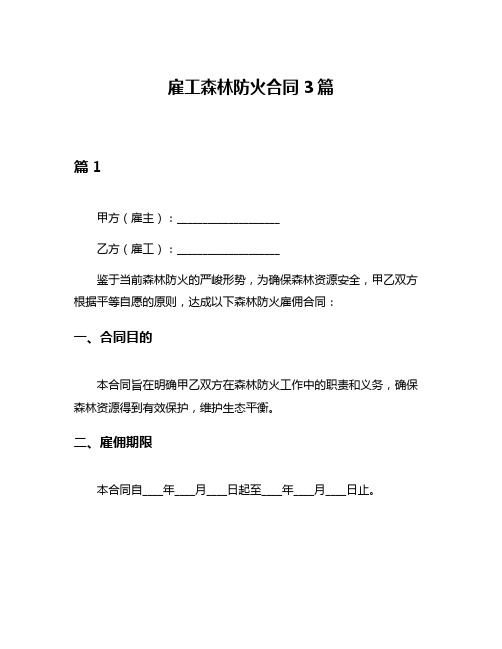 雇工森林防火合同 3 篇

篇 1

甲方（雇主）：__________________

乙方（雇工）：__________________

鉴于当前森林防火的严峻形势，为确保森林资源安全，甲乙双方根据平等自愿的原则，达成以下森林防火雇佣合同：

一、合同目的

本合同旨在明确甲乙双方在森林防火工作中的职责和义务，确保森林资源得到有效保护，维护生态平衡。

二、雇佣期限

本合同自____年____月____日起至____年____月____日止。